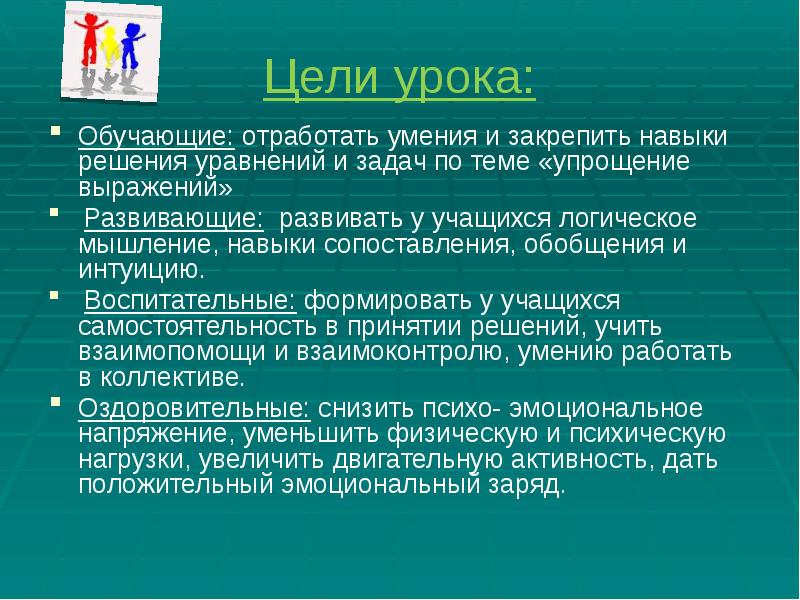 Цели урока:

Обучающие: отработать умения и закрепить навыки решения уравнений и задач по теме «упрощение выражений»

Развивающие: развивать у учащихся логическое мышление, навыки сопоставления, обобщения и интуицию.

Воспитательные: формировать у учащихся самостоятельность в принятии решений, учить взаимопомощи и взаимоконтролю, умению работать в коллективе.

Оздоровительные: снизить психо- эмоциональное напряжение, уменьшить физическую и психическую нагрузки, увеличить двигательную активность, дать положительный эмоциональный заряд.